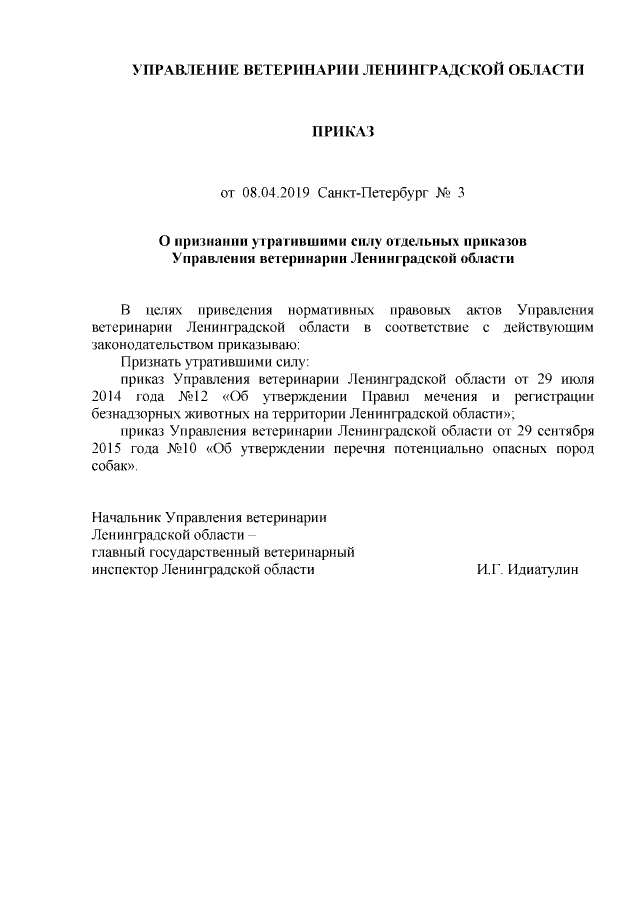 УПРАВЛЕНИЕ ВЕТЕРИНАРИИ ЛЕНИНГРАДСКОЙ ОБЛАСТИ

ПРИКАЗ

от 08.04.2019 Санкт-Петербург № 3

О признании утратившими силу отдельных приказов Управления ветеринарии Ленинградской области

В целях приведения нормативных правовых актов Управления ветеринарии Ленинградской области в соответствие с действующим законодательством приказываю:

Признать утратившими силу:

приказ Управления ветеринарии Ленинградской области от 29 июля 2014 года №12 «Об утверждении Правил мечения и регистрации безнадзорных животных на территории Ленинградской области»;

приказ Управления ветеринарии Ленинградской области от 29 сентября 2015 года №10 «Об утверждении перечня потенциально опасных пород собак».

Начальник Управления ветеринарии Ленинградской области – главный государственный ветеринарный инспектор Ленинградской области И.Г. Идиатулин